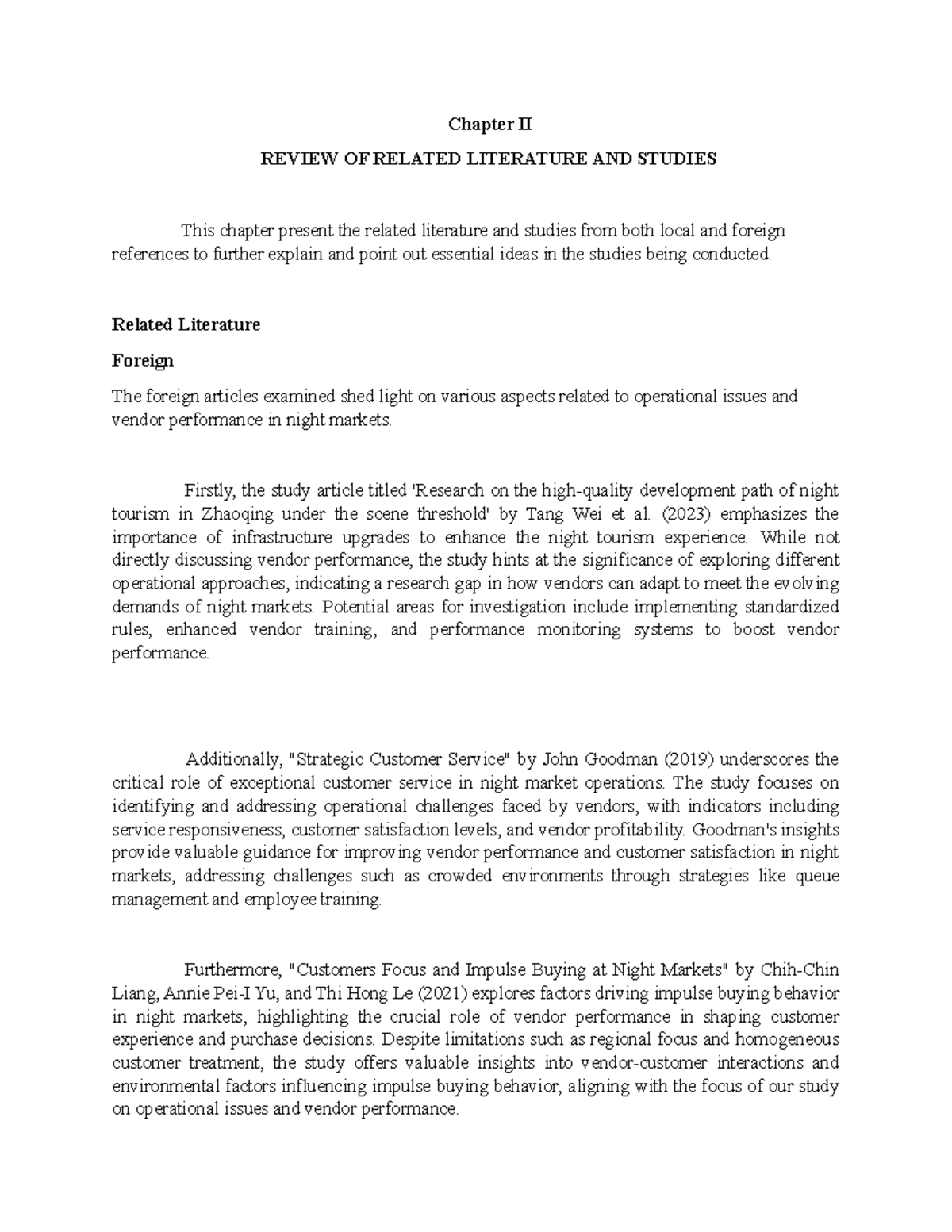 Chapter II

REVIEW OF RELATED LITERATURE AND STUDIES

This chapter present the related literature and studies from both local and foreign references to further explain and point out essential ideas in the studies being conducted.

Related Literature

Foreign

The foreign articles examined shed light on various aspects related to operational issues and vendor performance in night markets.

Firstly, the study article titled 'Research on the high-quality development path of night tourism in Zhaoqing under the scene threshold' by Tang Wei et al. (2023) emphasizes the importance of infrastructure upgrades to enhance the night tourism experience. While not directly discussing vendor performance, the study hints at the significance of exploring different operational approaches, indicating a research gap in how vendors can adapt to meet the evolving demands of night markets. Potential areas for investigation include implementing standardized rules, enhanced vendor training, and performance monitoring systems to boost vendor performance.

Additionally, "Strategic Customer Service" by John Goodman (2019) underscores the critical role of exceptional customer service in night market operations. The study focuses on identifying and addressing operational challenges faced by vendors, with indicators including service responsiveness, customer satisfaction levels, and vendor profitability. Goodman's insights provide valuable guidance for improving vendor performance and customer satisfaction in night markets, addressing challenges such as crowded environments through strategies like queue management and employee training.

Furthermore, "Customers Focus and Impulse Buying at Night Markets" by Chih-Chin Liang, Annie Pei-I Yu, and Thi Hong Le (2021) explores factors driving impulse buying behavior in night markets, highlighting the crucial role of vendor performance in shaping customer experience and purchase decisions. Despite limitations such as regional focus and homogeneous customer treatment, the study offers valuable insights into vendor-customer interactions and environmental factors influencing impulse buying behavior, aligning with the focus of our study on operational issues and vendor performance.